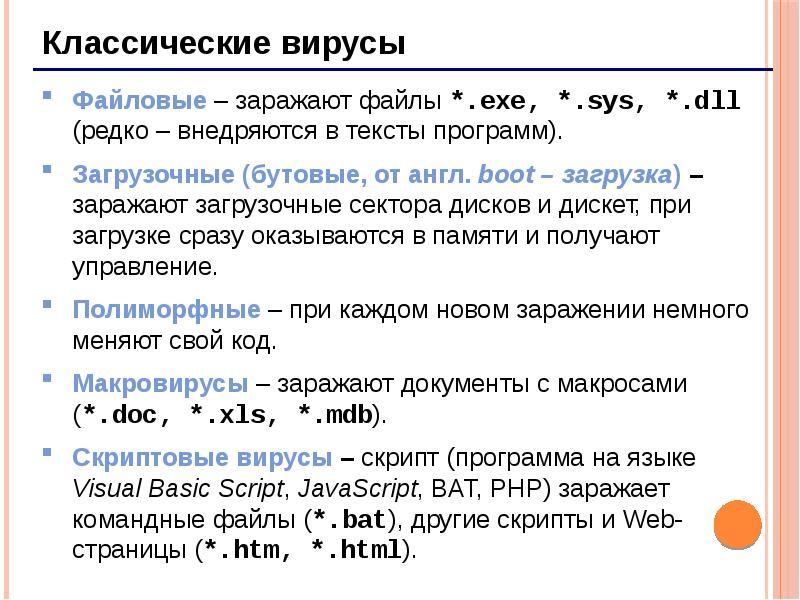 Классические вирусы

Файловые – заражают файлы *.exe, *.sys, *.dll (редко – внедряются в тексты программ).

Загрузочные (бутовые, от англ. boot – загрузка) – заражают загрузочные сектора дисков и дискет, при загрузке сразу оказываются в памяти и получают управление.

Полиморфные – при каждом новом заражении немного меняют свой код.

Макровирусы – заражают документы с макросами (*.doc, *.xls, *.mdb).

Скриптовые вирусы – скрипт (программа на языке Visual Basic Script, JavaScript, BAT, PHP) заражает командные файлы (*.bat), другие скрипты и Web-страницы (*.htm, *.html).